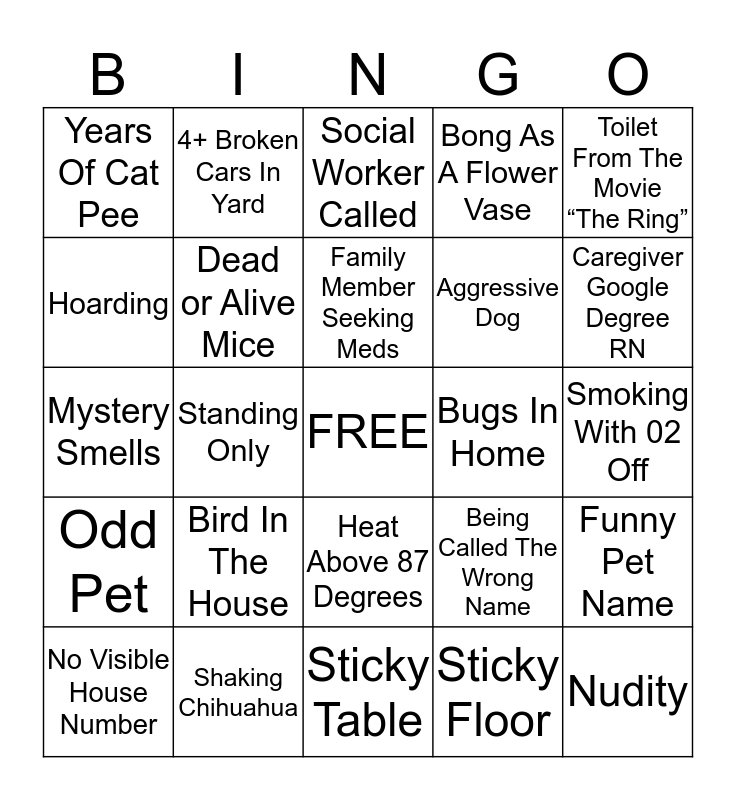 | B | I | N | G | O |
|---|---|---|---|---|
| Years Of Cat Pee | 4+ Broken Cars In Yard | Social Worker Called | Bong As A Flower Vase | Toilet From The Movie “The Ring” |
| Hoarding | Dead or Alive Mice | Family Member Seeking Meds | Aggressive Dog | Caregiver Google Degree RN |
| Mystery Smells | Standing Only | FREE | Bugs In Home | Smoking With 02 Off |
| Odd Pet | Bird In The House | Heat Above 87 Degrees | Being Called The Wrong Name | Funny Pet Name |
| No Visible House Number | Shaking Chihuahua | Sticky Table | Sticky Floor | Nudity |